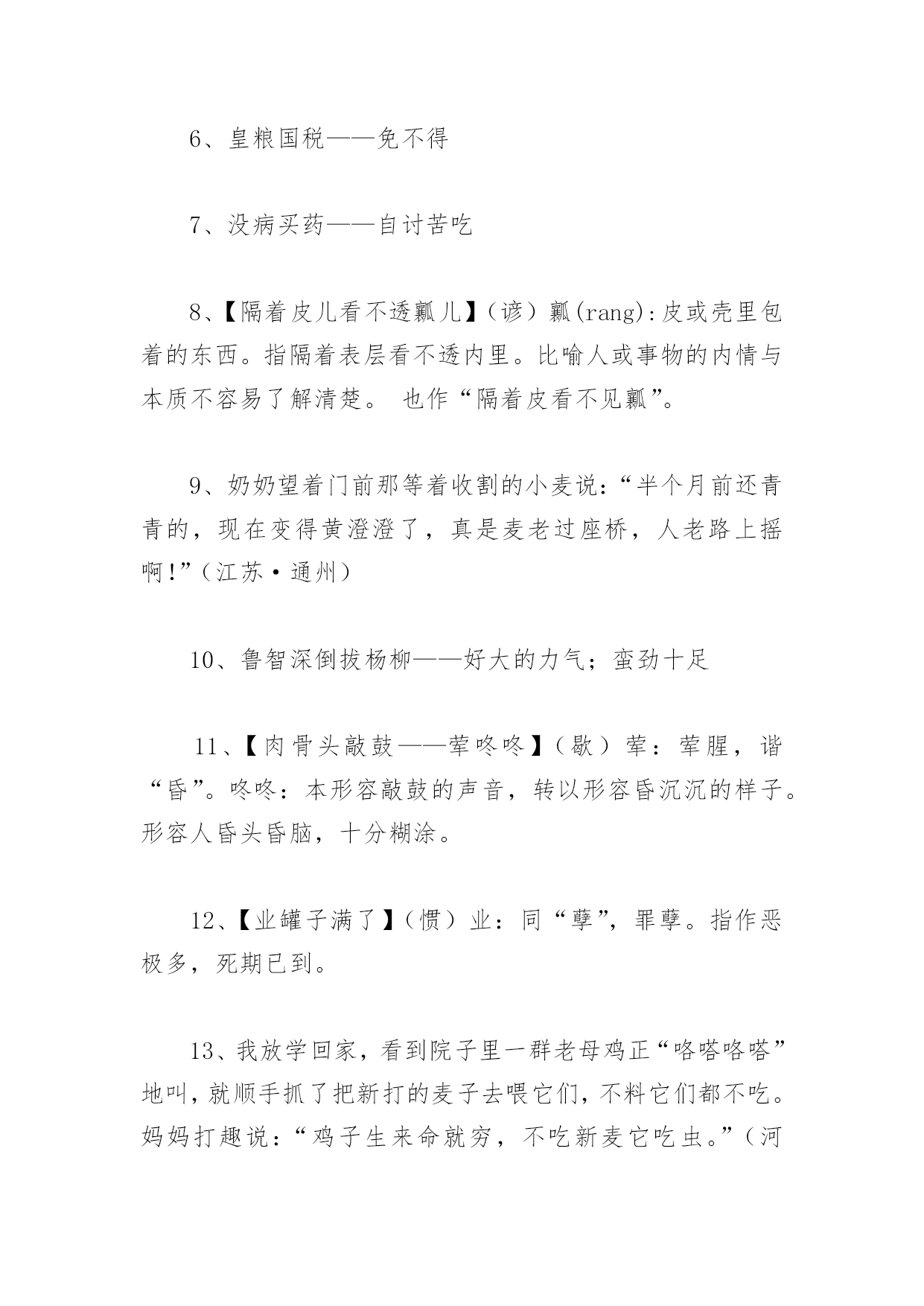 6、皇粮国税——免不得

7、没病买药——自讨苦吃

8、【隔着皮儿看不透瓤儿】（谚）瓤(rang):皮或壳里包着的东西。指隔着表层看不透内里。比喻人或事物的内情与本质不容易了解清楚。 也作“隔着皮看不见瓤”。

9、奶奶望着门前那等着收割的小麦说:“半个月前还青青的，现在变得黄澄澄了，真是麦老过座桥，人老路上摇啊!”（江苏·通州）

10、鲁智深倒拔杨柳——好大的力气；蛮劲十足

11、【肉骨头敲鼓——荤咚咚】（歇）荤：荤腥，谐“昏”。咚咚：本形容敲鼓的声音，转以形容昏沉沉的样子。形容人昏头昏脑，十分糊涂。

12、【业罐子满了】（惯）业：同“孽”，罪孽。指作恶极多，死期已到。

13、我放学回家，看到院子里一群老母鸡正“咯嗒咯嗒”地叫，就顺手抓了把新打的麦子去喂它们，不料它们都不吃。妈妈打趣说：“鸡子生来命就穷，不吃新麦它吃虫。”（河